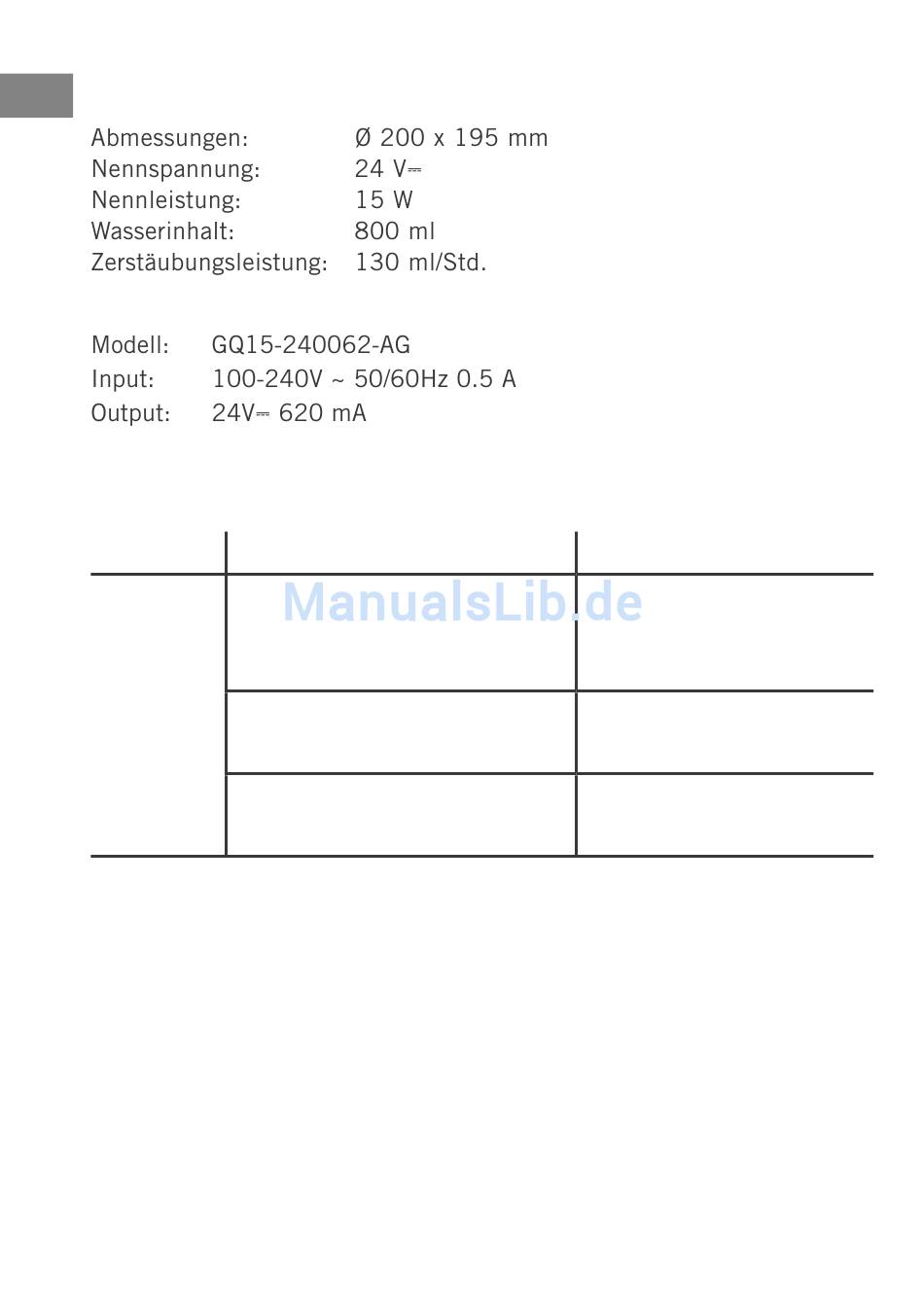 Abmessungen: Ø 200 x 195 mm
Nennspannung: 24 V⎓
Nennleistung: 15 W
Wasserinhalt: 800 ml
Zerstäubungsleistung: 130 ml/Std.

Modell: GQ15-240062-AG
Input: 100-240V ~ 50/60Hz 0.5 A
Output: 24V⎓ 620 mA

ManualsLib.de